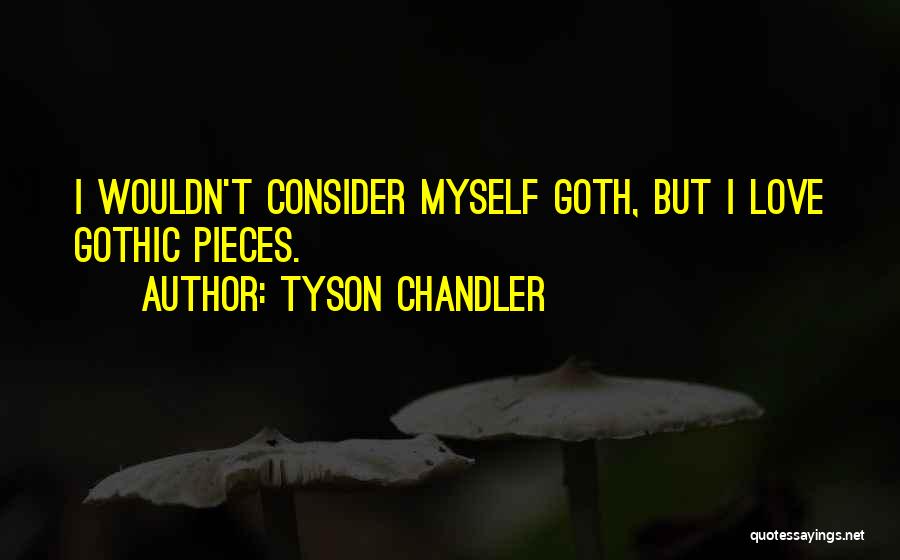 I WOULDN'T CONSIDER MYSELF GOTH, BUT I LOVE GOTHIC PIECES.

AUTHOR: TYSON CHANDLER

quotessayings.net